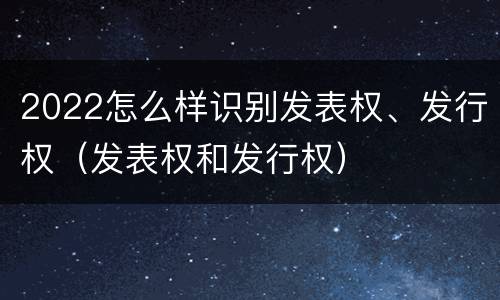 2022怎么样识别发表权、发行权（发表权和发行权）